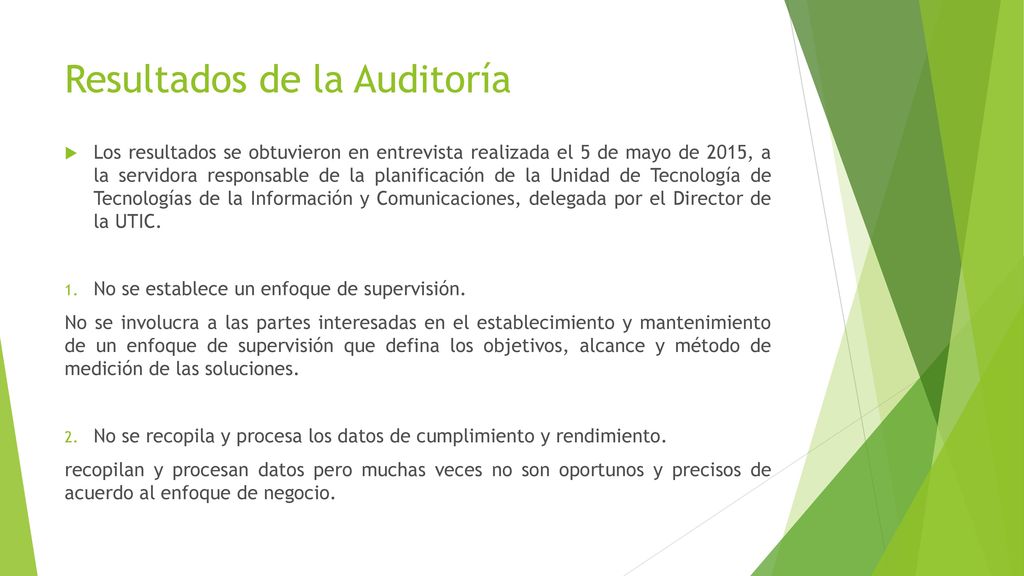 Resultados de la Auditoría

Los resultados se obtuvieron en entrevista realizada el 5 de mayo de 2015, a la servidora responsable de la planificación de la Unidad de Tecnología de Tecnologías de la Información y Comunicaciones, delegada por el Director de la UTIC.

1. No se establece un enfoque de supervisión.

No se involucra a las partes interesadas en el establecimiento y mantenimiento de un enfoque de supervisión que defina los objetivos, alcance y método de medición de las soluciones.

2. No se recopila y procesa los datos de cumplimiento y rendimiento.

recopilan y procesan datos pero muchas veces no son oportunos y precisos de acuerdo al enfoque de negocio.